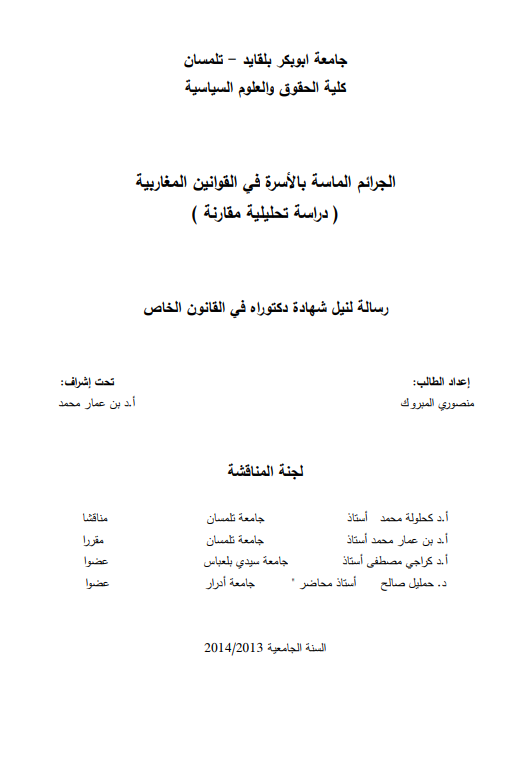 جامعة ابوبكر بلقايد – تلمسان
كلية الحقوق والعلوم السياسية

الجرائم الماسة بالأسرة في القوانين المغاربية
( دراسة تحليلية مقارنة )

رسالة لنيل شهادة دكتوراه في القانون الخاص

إعداد الطالب:
منصوري المبروك

تحت إشراف:
أ.د بن عمار محمد

لجنة المناقشة

| | | | |
|---|---|---|---|
| أ.د كحلولة محمد | أستاذ | جامعة تلمسان | مناقشا |
| أ.د بن عمار محمد | أستاذ | جامعة تلمسان | مقررا |
| أ.د كراجي مصطفى | أستاذ | جامعة سيدي بلعباس | عضوا |
| د. حمليل صالح | أستاذ محاضر " | جامعة أدرار | عضوا |

السنة الجامعية 2014/2013